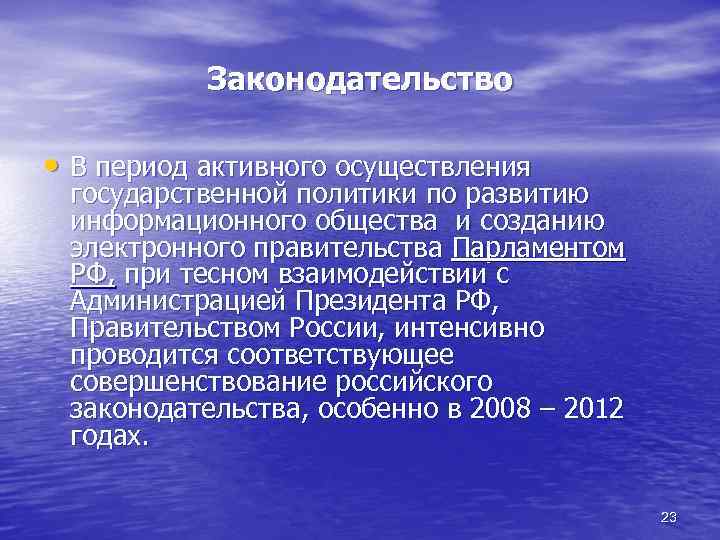 Законодательство

• В период активного осуществления государственной политики по развитию информационного общества и созданию электронного правительства Парламентом РФ, при тесном взаимодействии с Администрацией Президента РФ, Правительством России, интенсивно проводится соответствующее совершенствование российского законодательства, особенно в 2008 – 2012 годах.

23